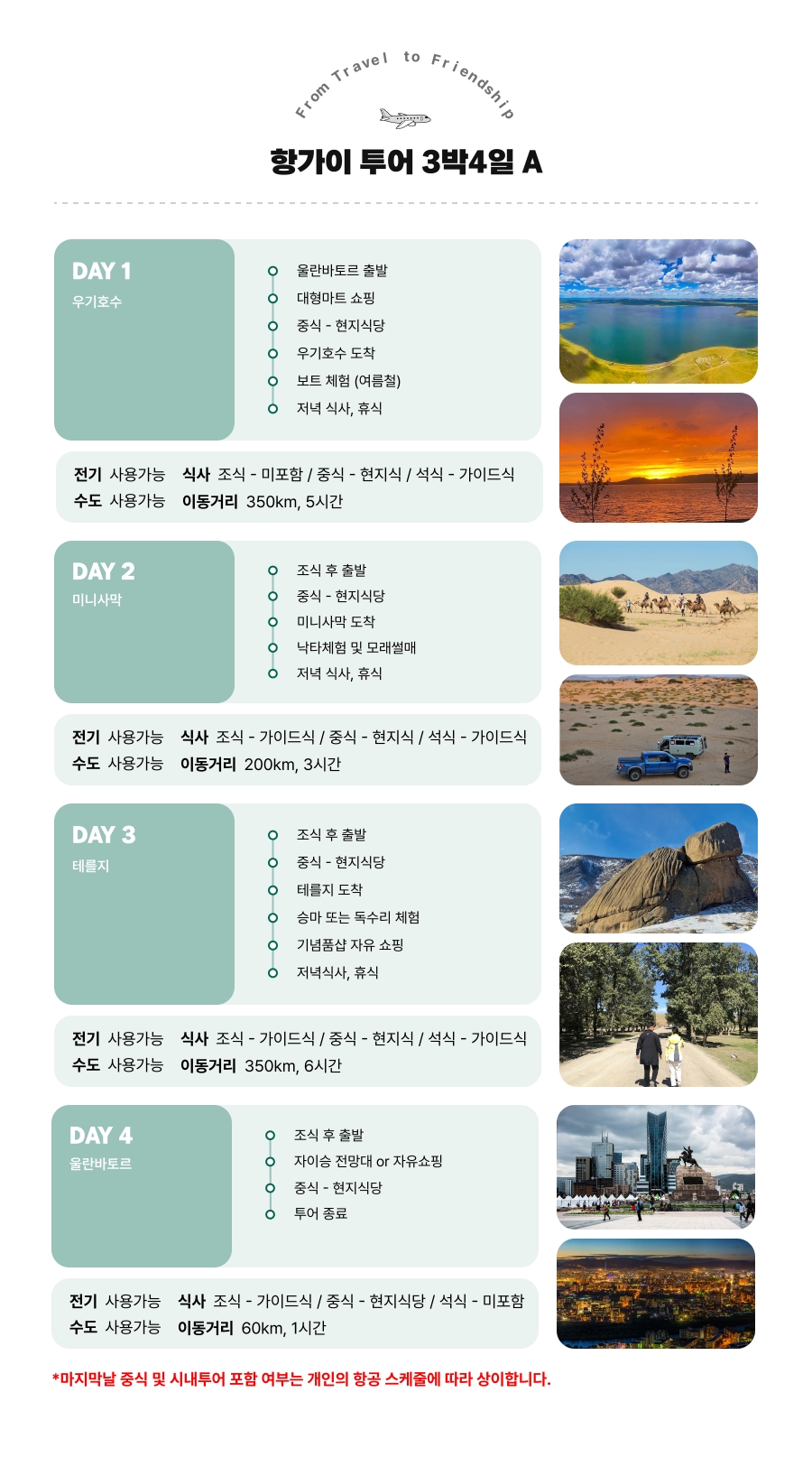 From Travel to Friendship

항가이 투어 3박4일 A

DAY 1
우기호수

울란바토르 출발
대형마트 쇼핑
중식 - 현지식당
우기호수 도착
보트 체험 (여름철)
저녁 식사, 휴식

전기 사용가능 식사 조식 - 미포함 / 중식 - 현지식 / 석식 - 가이드식
수도 사용가능 이동거리 350km, 5시간

DAY 2
미니사막

조식 후 출발
중식 - 현지식당
미니사막 도착
낙타체험 및 모래썰매
저녁 식사, 휴식

전기 사용가능 식사 조식 - 가이드식 / 중식 - 현지식 / 석식 - 가이드식
수도 사용가능 이동거리 200km, 3시간

DAY 3
테를지

조식 후 출발
중식 - 현지식당
테를지 도착
승마 또는 독수리 체험
기념품샵 자유 쇼핑
저녁식사, 휴식

전기 사용가능 식사 조식 - 가이드식 / 중식 - 현지식 / 석식 - 가이드식
수도 사용가능 이동거리 350km, 6시간

DAY 4
울란바토르

조식 후 출발
자이승 전망대 or 자유쇼핑
중식 - 현지식당
투어 종료

전기 사용가능 식사 조식 - 가이드식 / 중식 - 현지식당 / 석식 - 미포함
수도 사용가능 이동거리 60km, 1시간

*마지막날 중식 및 시내투어 포함 여부는 개인의 항공 스케줄에 따라 상이합니다.